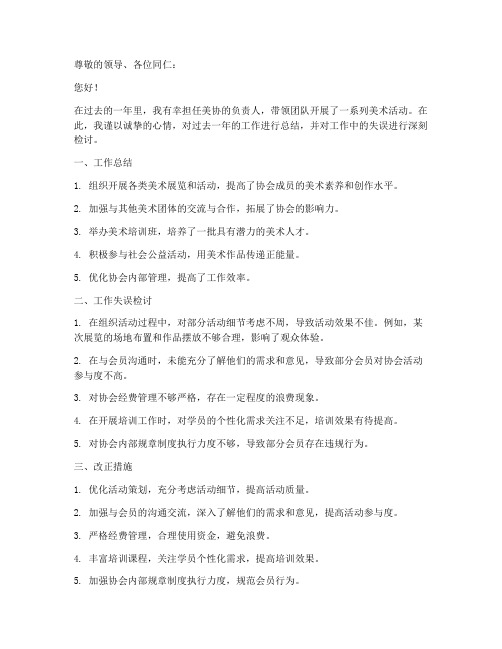 尊敬的领导、各位同仁：

您好！

在过去的一年里，我有幸担任美协的负责人，带领团队开展了一系列美术活动。在此，我谨以诚挚的心情，对过去一年的工作进行总结，并对工作中的失误进行深刻检讨。

一、工作总结

1. 组织开展各类美术展览和活动，提高了协会成员的美术素养和创作水平。

2. 加强与其他美术团体的交流与合作，拓展了协会的影响力。

3. 举办美术培训班，培养了一批具有潜力的美术人才。

4. 积极参与社会公益活动，用美术作品传递正能量。

5. 优化协会内部管理，提高了工作效率。

二、工作失误检讨

1. 在组织活动过程中，对部分活动细节考虑不周，导致活动效果不佳。例如，某次展览的场地布置和作品摆放不够合理，影响了观众体验。

2. 在与会员沟通时，未能充分了解他们的需求和意见，导致部分会员对协会活动参与度不高。

3. 对协会经费管理不够严格，存在一定程度的浪费现象。

4. 在开展培训工作时，对学员的个性化需求关注不足，培训效果有待提高。

5. 对协会内部规章制度执行力度不够，导致部分会员存在违规行为。

三、改正措施

1. 优化活动策划，充分考虑活动细节，提高活动质量。

2. 加强与会员的沟通交流，深入了解他们的需求和意见，提高活动参与度。

3. 严格经费管理，合理使用资金，避免浪费。

4. 丰富培训课程，关注学员个性化需求，提高培训效果。

5. 加强协会内部规章制度执行力度，规范会员行为。